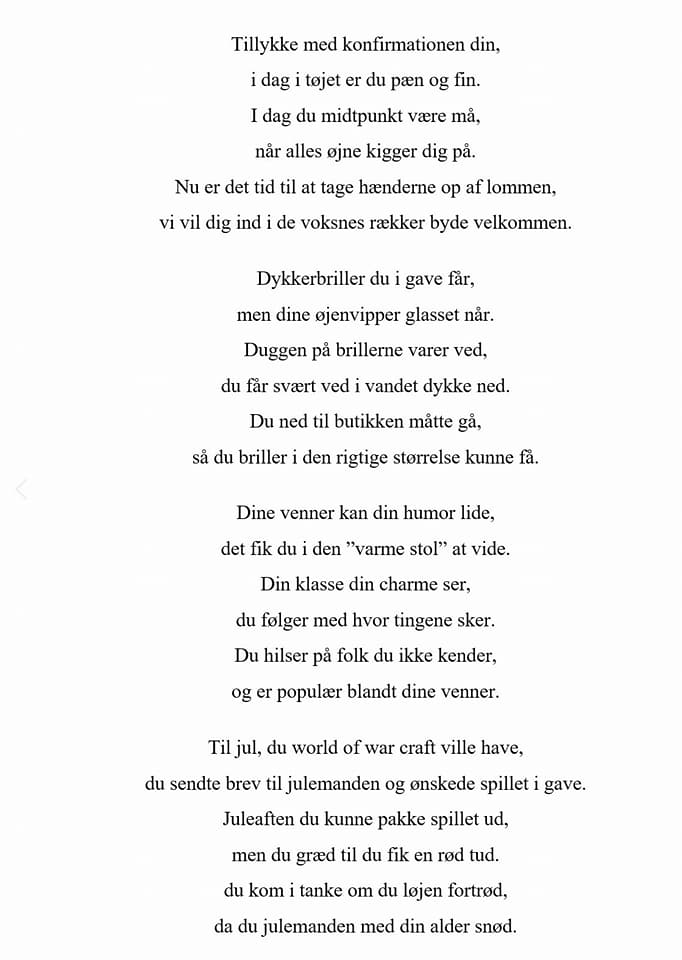 Tillykke med konfirmationen din,
i dag i tøjet er du pæn og fin.
I dag du midtpunkt være må,
når alles øjne kigger dig på.
Nu er det tid til at tage hænderne op af lommen,
vi vil dig ind i de voksnes rækker byde velkommen.

Dykkerbriller du i gave får,
men dine øjenvipper glasset når.
Duggen på brillerne varer ved,
du får svært ved i vandet dykke ned.
Du ned til butikken måtte gå,
så du briller i den rigtige størrelse kunne få.

Dine venner kan din humor lide,
det fik du i den ”varme stol” at vide.
Din klasse din charme ser,
du følger med hvor tingene sker.
Du hilser på folk du ikke kender,
og er populær blandt dine venner.

Til jul, du world of war craft ville have,
du sendte brev til julemanden og ønskede spillet i gave.
Juleaften du kunne pakke spillet ud,
men du græd til du fik en rød tud.
du kom i tanke om du løjen fortrød,
da du julemanden med din alder snød.